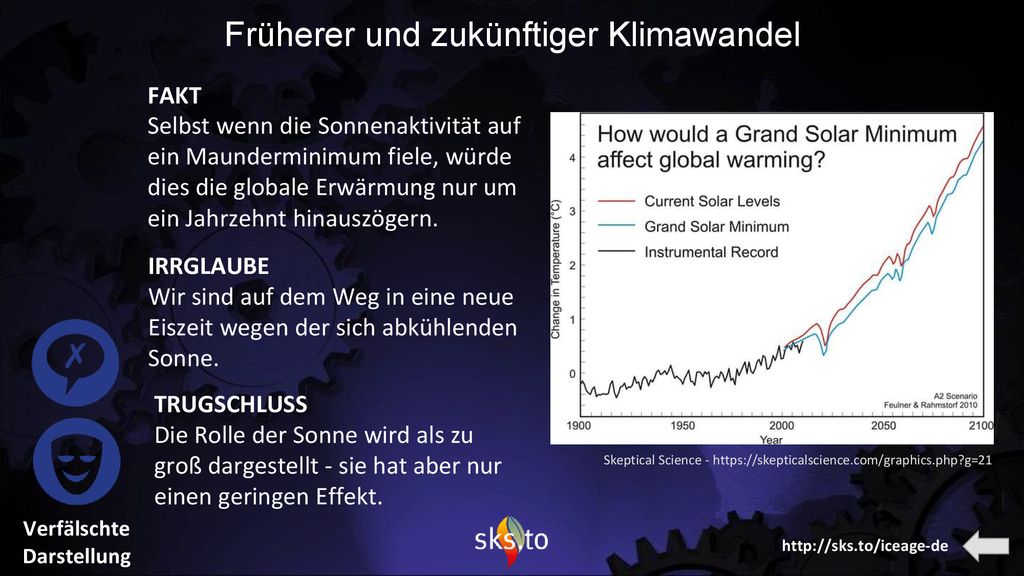 Früherer und zukünftiger Klimawandel

FAKT
Selbst wenn die Sonnenaktivität auf ein Maunderminimum fiele, würde dies die globale Erwärmung nur um ein Jahrzehnt hinauszögern.

IRRGLAUBE
Wir sind auf dem Weg in eine neue Eiszeit wegen der sich abkühlenden Sonne.

TRUGSCHLUSS
Die Rolle der Sonne wird als zu groß dargestellt - sie hat aber nur einen geringen Effekt.

How would a Grand Solar Minimum affect global warming?

Current Solar Levels
Grand Solar Minimum
Instrumental Record

Change in Temperature (°C)
4
3
2
1
0

A2 Scenario
Feulner & Rahmstorf 2010

1900
1950
2000
2050
2100
Year

Skeptical Science - https://skepticalscience.com/graphics.php?g=21

Verfälschte Darstellung

sks.to

http://sks.to/iceage-de